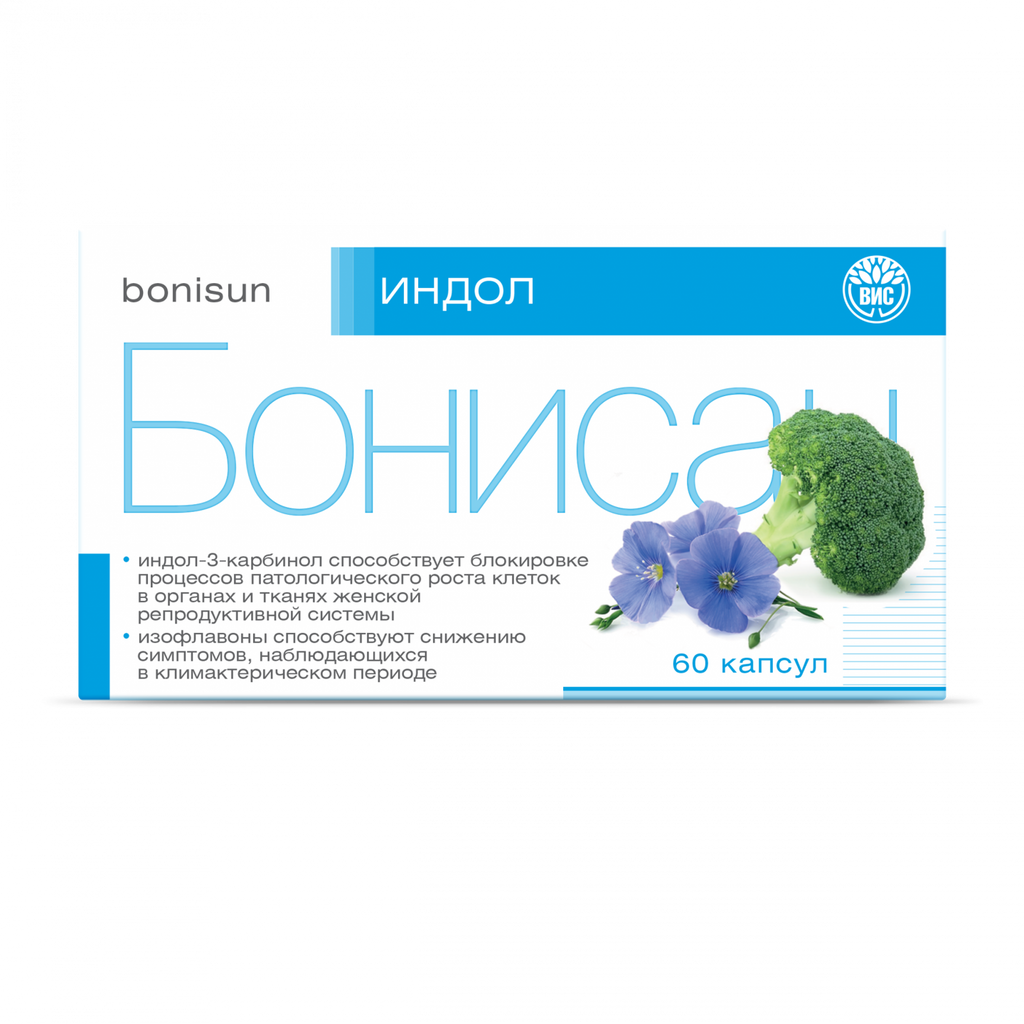 bonisun

ИНДОЛ

ВИС

Бонисан

• индол-3-карбинол способствует блокировке процессов патологического роста клеток в органах и тканях женской репродуктивной системы
• изофлавоны способствуют снижению симптомов, наблюдающихся в климактерическом периоде

60 капсул